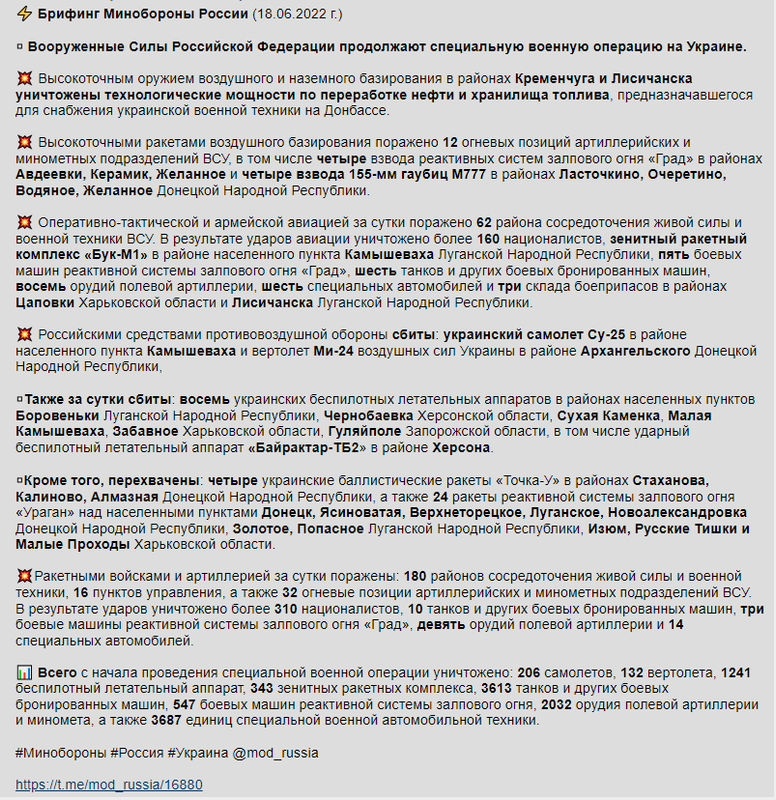 ⚡ Брифинг Минобороны России (18.06.2022 г.)

▫ Вооруженные Силы Российской Федерации продолжают специальную военную операцию на Украине.

💥 Высокоточным оружием воздушного и наземного базирования в районах Кременчуга и Лисичанска уничтожены технологические мощности по переработке нефти и хранилища топлива, предназначавшегося для снабжения украинской военной техники на Донбассе.

💥 Высокоточными ракетами воздушного базирования поражено 12 огневых позиций артиллерийских и минометных подразделений ВСУ, в том числе четыре взвода реактивных систем залпового огня «Град» в районах Авдеевки, Керамик, Желанное и четыре взвода 155-мм гаубиц М777 в районах Ласточкино, Очеретино, Водяное, Желанное Донецкой Народной Республики.

💥 Оперативно-тактической и армейской авиацией за сутки поражено 62 района сосредоточения живой силы и военной техники ВСУ. В результате ударов авиации уничтожено более 160 националистов, зенитный ракетный комплекс «Бук-М1» в районе населенного пункта Камышеваха Луганской Народной Республики, пять боевых машин реактивной системы залпового огня «Град», шесть танков и других боевых бронированных машин, восемь орудий полевой артиллерии, шесть специальных автомобилей и три склада боеприпасов в районах Цаповки Харьковской области и Лисичанска Луганской Народной Республики.

💥 Российскими средствами противовоздушной обороны сбиты: украинский самолет Су-25 в районе населенного пункта Камышеваха и вертолет Ми-24 воздушных сил Украины в районе Архангельского Донецкой Народной Республики,

▫Также за сутки сбиты: восемь украинских беспилотных летательных аппаратов в районах населенных пунктов Боровеньки Луганской Народной Республики, Чернобаевка Херсонской области, Сухая Каменка, Малая Камышеваха, Забавное Харьковской области, Гуляйполе Запорожской области, в том числе ударный беспилотный летательный аппарат «Байрактар-ТБ2» в районе Херсона.

▫Кроме того, перехвачены: четыре украинские баллистические ракеты «Точка-У» в районах Стаханова, Калиново, Алмазная Донецкой Народной Республики, а также 24 ракеты реактивной системы залпового огня «Ураган» над населенными пунктами Донецк, Ясиноватая, Верхнеторецкое, Луганское, Новоалександровка Донецкой Народной Республики, Золотое, Попасное Луганской Народной Республики, Изюм, Русские Тишки и Малые Проходы Харьковской области.

💥Ракетными войсками и артиллерией за сутки поражены: 180 районов сосредоточения живой силы и военной техники, 16 пунктов управления, а также 32 огневые позиции артиллерийских и минометных подразделений ВСУ. В результате ударов уничтожено более 310 националистов, 10 танков и других боевых бронированных машин, три боевые машины реактивной системы залпового огня «Град», девять орудий полевой артиллерии и 14 специальных автомобилей.

📊 Всего с начала проведения специальной военной операции уничтожено: 206 самолетов, 132 вертолета, 1241 беспилотный летательный аппарат, 343 зенитных ракетных комплекса, 3613 танков и других боевых бронированных машин, 547 боевых машин реактивной системы залпового огня, 2032 орудия полевой артиллерии и миномета, а также 3687 единиц специальной военной автомобильной техники.

#Минобороны #Россия #Украина @mod_russia

https://t.me/mod_russia/16880